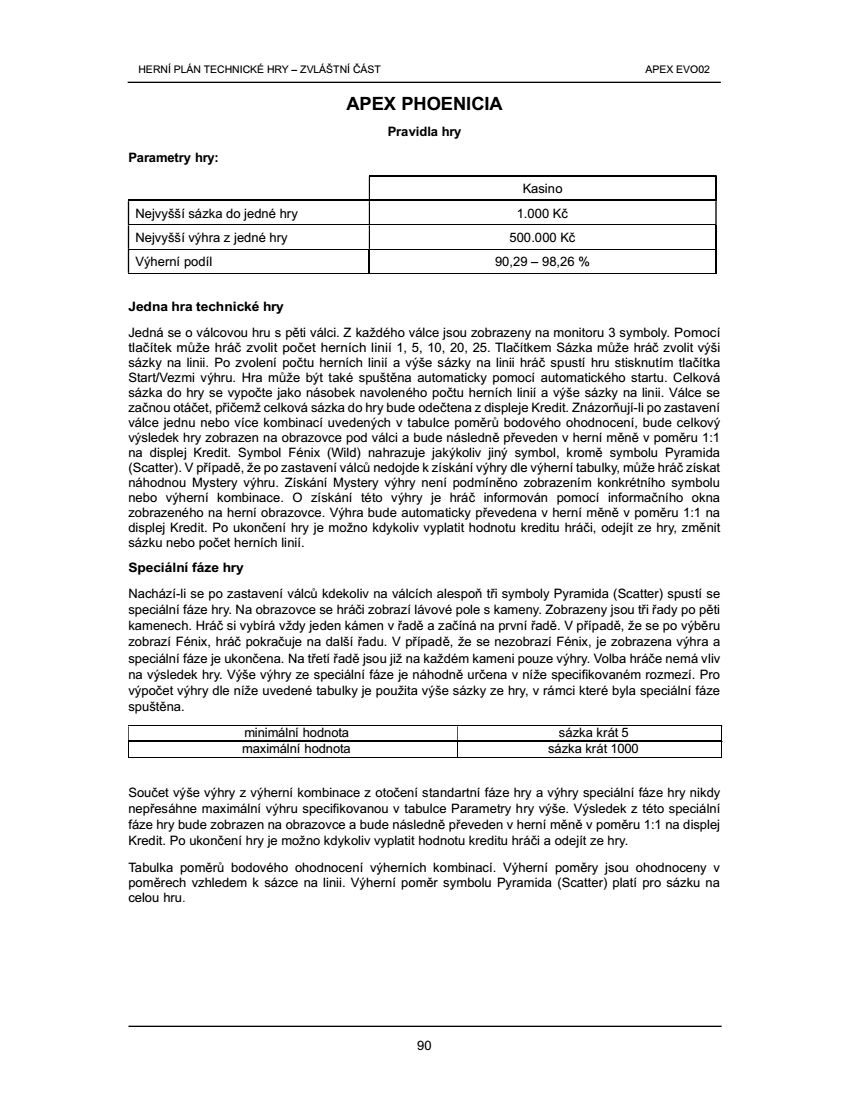 HERNÍ PLÁN TECHNICKÉ HRY – ZVLÁŠTNÍ ČÁST

APEX EVO02

APEX PHOENICIA

Pravidla hry

Parametry hry:

| | Kasino |
|---|---|
| Nejvyšší sázka do jedné hry | 1.000 Kč |
| Nejvyšší výhra z jedné hry | 500.000 Kč |
| Výherní podíl | 90,29 – 98,26 % |

Jedna hra technické hry

Jedná se o válcovou hru s pěti válci. Z každého válce jsou zobrazeny na monitoru 3 symboly. Pomocí tlačítek může hráč zvolit počet herních linií 1, 5, 10, 20, 25. Tlačítkem Sázka může hráč zvolit výši sázky na linii. Po zvolení počtu herních linií a výše sázky na linii hráč spustí hru stisknutím tlačítka Start/Vezmi výhru. Hra může být také spuštěna automaticky pomocí automatického startu. Celková sázka do hry se vypočte jako násobek navoleného počtu herních linií a výše sázky na linii. Válce se začnou otáčet, přičemž celková sázka do hry bude odečtena z displeje Kredit. Znázorňují-li po zastavení válce jednu nebo více kombinací uvedených v tabulce poměrů bodového ohodnocení, bude celkový výsledek hry zobrazen na obrazovce pod válci a bude následně převeden v herní měně v poměru 1:1 na displej Kredit. Symbol Fénix (Wild) nahrazuje jakýkoliv jiný symbol, kromě symbolu Pyramida (Scatter). V případě, že po zastavení válců nedojde k získání výhry dle výherní tabulky, může hráč získat náhodnou Mystery výhru. Získání Mystery výhry není podmíněno zobrazením konkrétního symbolu nebo výherní kombinace. O získání této výhry je hráč informován pomocí informačního okna zobrazeného na herní obrazovce. Výhra bude automaticky převedena v herní měně v poměru 1:1 na displej Kredit. Po ukončení hry je možno kdykoliv vyplatit hodnotu kreditu hráči, odejít ze hry, změnit sázku nebo počet herních linií.

Speciální fáze hry

Nachází-li se po zastavení válců kdekoliv na válcích alespoň tři symboly Pyramida (Scatter) spustí se speciální fáze hry. Na obrazovce se hráči zobrazí lávové pole s kameny. Zobrazeny jsou tři řady po pěti kamenech. Hráč si vybírá vždy jeden kámen v řadě a začíná na první řadě. V případě, že se po výběru zobrazí Fénix, hráč pokračuje na další řadu. V případě, že se nezobrazí Fénix, je zobrazena výhra a speciální fáze je ukončena. Na třetí řadě jsou již na každém kameni pouze výhry. Volba hráče nemá vliv na výsledek hry. Výše výhry ze speciální fáze je náhodně určena v níže specifikovaném rozmezí. Pro výpočet výhry dle níže uvedené tabulky je použita výše sázky ze hry, v rámci které byla speciální fáze spuštěna.

| minimální hodnota | sázka krát 5 |
|---|---|
| maximální hodnota | sázka krát 1000 |

Součet výše výhry z výherní kombinace z otočení standartní fáze hry a výhry speciální fáze hry nikdy nepřesáhne maximální výhru specifikovanou v tabulce Parametry hry výše. Výsledek z této speciální fáze hry bude zobrazen na obrazovce a bude následně převeden v herní měně v poměru 1:1 na displej Kredit. Po ukončení hry je možno kdykoliv vyplatit hodnotu kreditu hráči a odejít ze hry.

Tabulka poměrů bodového ohodnocení výherních kombinací. Výherní poměry jsou ohodnoceny v poměrech vzhledem k sázce na linii. Výherní poměr symbolu Pyramida (Scatter) platí pro sázku na celou hru.

90